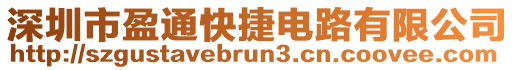 深圳市盈通快捷电路有限公司
http://szgustavebrun3.cn.coovee.com